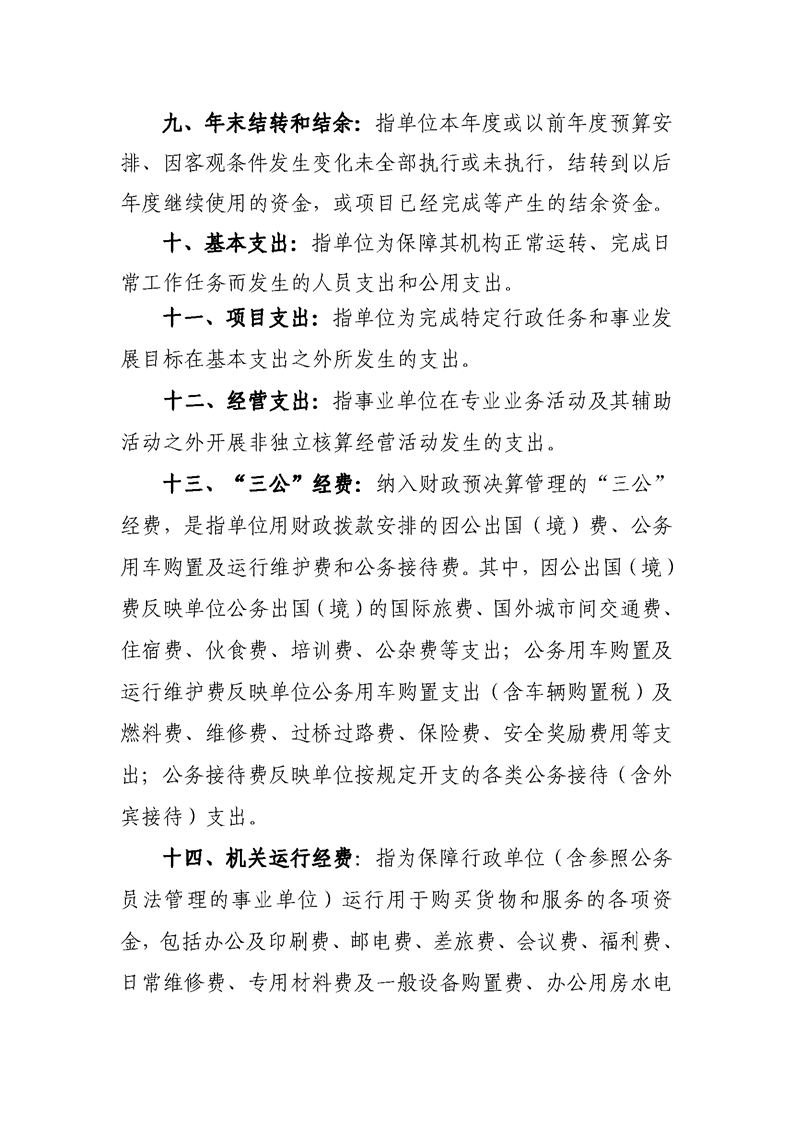 九、年末结转和结余：指单位本年度或以前年度预算安排、因客观条件发生变化未全部执行或未执行，结转到以后年度继续使用的资金，或项目已经完成等产生的结余资金。

十、基本支出：指单位为保障其机构正常运转、完成日常工作任务而发生的人员支出和公用支出。

十一、项目支出：指单位为完成特定行政任务和事业发展目标在基本支出之外所发生的支出。

十二、经营支出：指事业单位在专业业务活动及其辅助活动之外开展非独立核算经营活动发生的支出。

十三、“三公”经费：纳入财政预决算管理的“三公”经费，是指单位用财政拨款安排的因公出国（境）费、公务用车购置及运行维护费和公务接待费。其中，因公出国（境）费反映单位公务出国（境）的国际旅费、国外城市间交通费、住宿费、伙食费、培训费、公杂费等支出；公务用车购置及运行维护费反映单位公务用车购置支出（含车辆购置税）及燃料费、维修费、过桥过路费、保险费、安全奖励费用等支出；公务接待费反映单位按规定开支的各类公务接待（含外宾接待）支出。

十四、机关运行经费：指为保障行政单位（含参照公务员法管理的事业单位）运行用于购买货物和服务的各项资金，包括办公及印刷费、邮电费、差旅费、会议费、福利费、日常维修费、专用材料费及一般设备购置费、办公用房水电